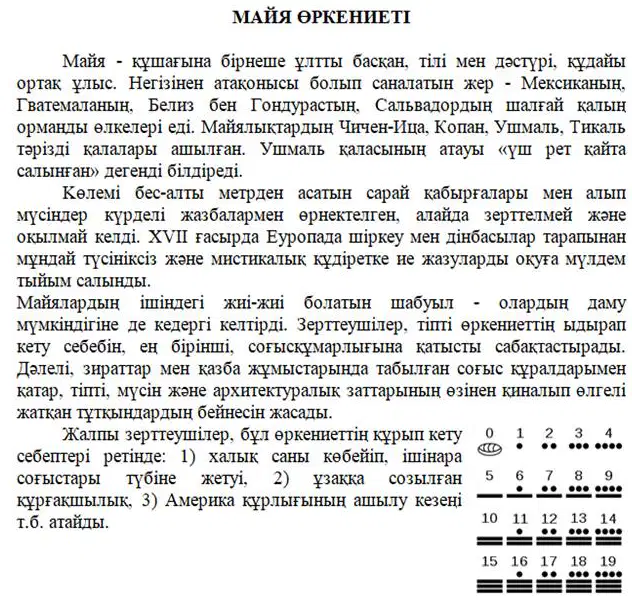 МАЙЯ ӨРКЕНИЕТІ

Майя - құшағына бірнеше ұлтты басқан, тілі мен дәстүрі, құдайы ортақ ұлыс. Негізінен атақонысы болып саналатын жер - Мексиканың, Гватемаланың, Белиз бен Гондурастың, Сальвадордың шалғай қалың орманды өлкелері еді. Майялықтардың Чичен-Ица, Копан, Ушмаль, Тикаль тәрізді қалалары ашылған. Ушмаль қаласының атауы «үш рет қайта салынған» дегенді білдіреді.

Көлемі бес-алты метрден асатын сарай қабырғалары мен алып мүсіндер күрделі жазбалармен өрнектелген, алайда зерттелмей және оқылмай келді. XVII ғасырда Еуропада шіркеу мен дінбасылар тарапынан мұндай түсініксіз және мистикалық құдіретке ие жазуларды оқуға мүлдем тыйым салынды.
Майялардың ішіндегі жиі-жиі болатын шабуыл - олардың даму мүмкіндігіне де кедергі келтірді. Зерттеушілер, тіпті өркениеттің ыдырап кету себебін, ең бірінші, соғысқұмарлығына қатысты сабақтастырады. Дәлелі, зираттар мен қазба жұмыстарында табылған соғыс құралдарымен қатар, тіпті, мүсін және архитектуралық заттарының өзінен қиналып өлгелі жатқан тұтқындардың бейнесін жасады.

Жалпы зерттеушілер, бұл өркениеттің құрып кету себептері ретінде: 1) халық саны көбейіп, ішінара соғыстары түбіне жетуі, 2) ұзаққа созылған құрғақшылық, 3) Америка құрлығының ашылу кезеңі т.б. атайды.

0 1 2 3 4
5 6 7 8 9
10 11 12 13 14
15 16 17 18 19